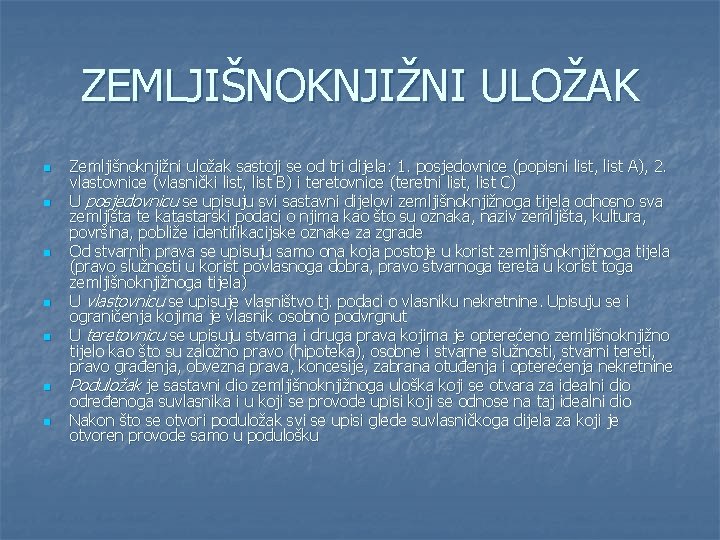 ZEMLJIŠNOKNJIŽNI ULOŽAK

Zemljišnoknjižni uložak sastoji se od tri dijela: 1. posjedovnice (popisni list, list A), 2. vlastovnice (vlasnički list, list B) i teretovnice (teretni list, list C)

U posjedovnicu se upisuju svi sastavni dijelovi zemljišnoknjižnoga tijela odnosno sva zemljišta te katastarski podaci o njima kao što su oznaka, naziv zemljišta, kultura, površina, pobliže identifikacijske oznake za zgrade

Od stvarnih prava se upisuju samo ona koja postoje u korist zemljišnoknjižnoga tijela (pravo služnosti u korist povlasnoga dobra, pravo stvarnoga tereta u korist toga zemljišnoknjižnoga tijela)

U vlastovnicu se upisuje vlasništvo tj. podaci o vlasniku nekretnine. Upisuju se i ograničenja kojima je vlasnik osobno podvrgnut

U teretovnicu se upisuju stvarna i druga prava kojima je opterećeno zemljišnoknjižno tijelo kao što su založno pravo (hipoteka), osobne i stvarne služnosti, stvarni tereti, pravo građenja, obvezna prava, koncesije, zabrana otuđenja i opterećenja nekretnine

Poduložak je sastavni dio zemljišnoknjižnoga uloška koji se otvara za idealni dio određenoga suvlasnika i u koji se provode upisi koji se odnose na taj idealni dio

Nakon što se otvori poduložak svi se upisi glede suvlasničkoga dijela za koji je otvoren provode samo u podulošku